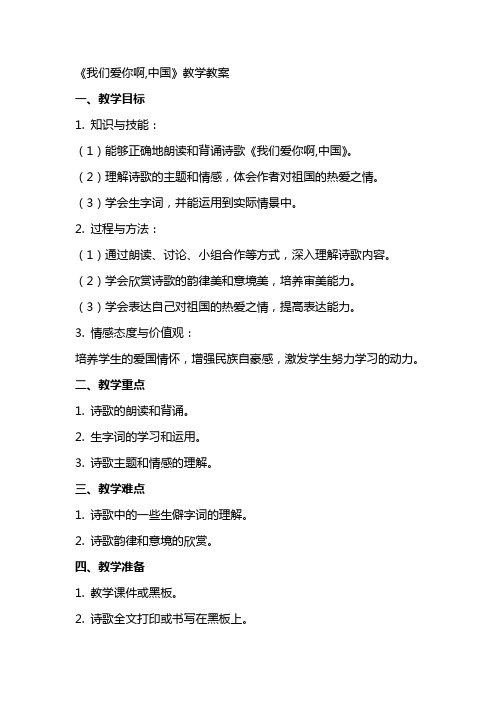 《我们爱你啊,中国》教学教案

一、教学目标

1. 知识与技能：

（1）能够正确地朗读和背诵诗歌《我们爱你啊,中国》。

（2）理解诗歌的主题和情感，体会作者对祖国的热爱之情。

（3）学会生字词，并能运用到实际情景中。

2. 过程与方法：

（1）通过朗读、讨论、小组合作等方式，深入理解诗歌内容。

（2）学会欣赏诗歌的韵律美和意境美，培养审美能力。

（3）学会表达自己对祖国的热爱之情，提高表达能力。

3. 情感态度与价值观：

培养学生的爱国情怀，增强民族自豪感，激发学生努力学习的动力。

二、教学重点

1. 诗歌的朗读和背诵。

2. 生字词的学习和运用。

3. 诗歌主题和情感的理解。

三、教学难点

1. 诗歌中的一些生僻字词的理解。

2. 诗歌韵律和意境的欣赏。

四、教学准备

1. 教学课件或黑板。

2. 诗歌全文打印或书写在黑板上。